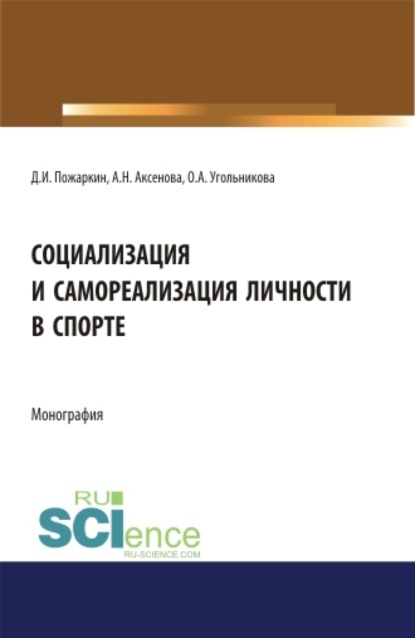 Д.И. Пожаркин, А.Н. Аксенова, О.А. Угольникова

СОЦИАЛИЗАЦИЯ И САМОРЕАЛИЗАЦИЯ ЛИЧНОСТИ В СПОРТЕ

Монография

RU SCIence RU-SCIENCE.COM